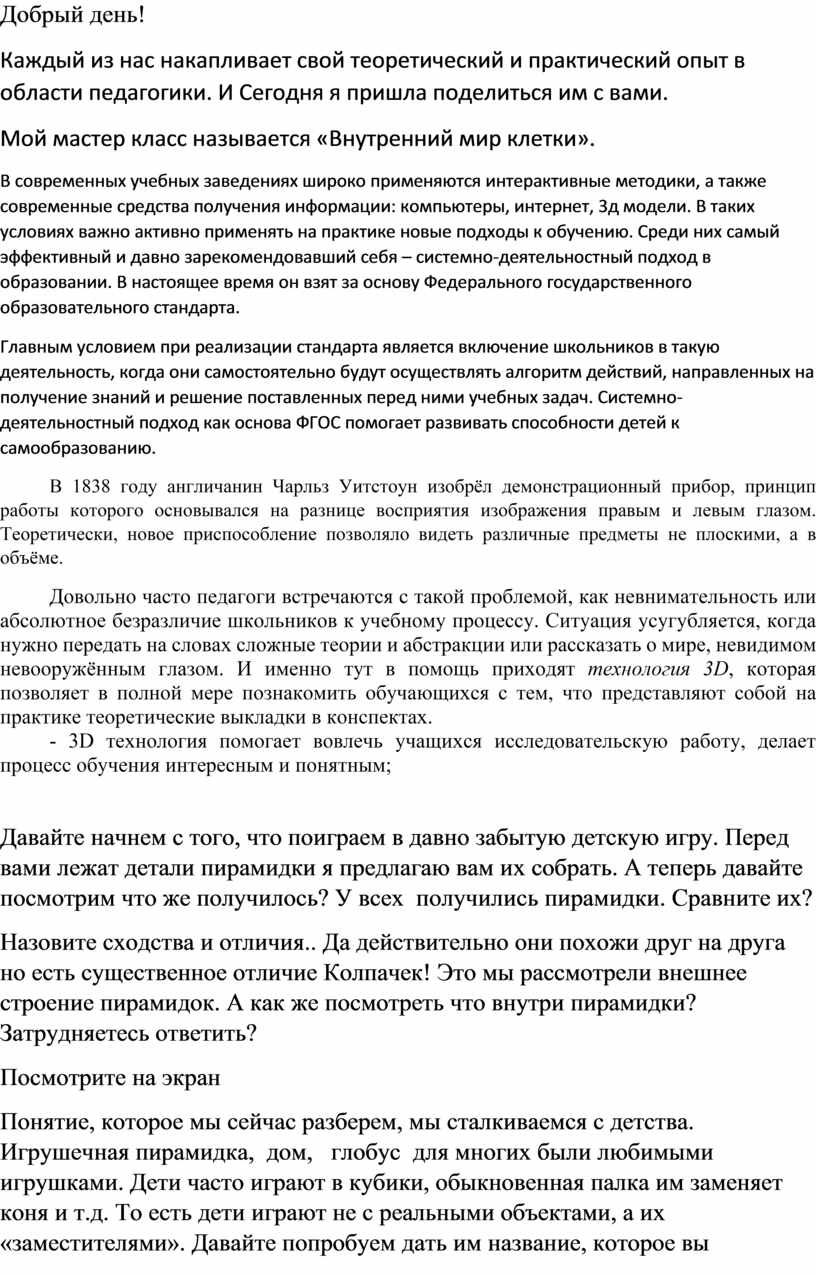 Добрый день!

Каждый из нас накапливает свой теоретический и практический опыт в области педагогики. И Сегодня я пришла поделиться им с вами.

Мой мастер класс называется «Внутренний мир клетки».

В современных учебных заведениях широко применяются интерактивные методики, а также современные средства получения информации: компьютеры, интернет, 3д модели. В таких условиях важно активно применять на практике новые подходы к обучению. Среди них самый эффективный и давно зарекомендовавший себя – системно-деятельностный подход в образовании. В настоящее время он взят за основу Федерального государственного образовательного стандарта.

Главным условием при реализации стандарта является включение школьников в такую деятельность, когда они самостоятельно будут осуществлять алгоритм действий, направленных на получение знаний и решение поставленных перед ними учебных задач. Системно-деятельностный подход как основа ФГОС помогает развивать способности детей к самообразованию.

В 1838 году англичанин Чарльз Уитстоун изобрёл демонстрационный прибор, принцип работы которого основывался на разнице восприятия изображения правым и левым глазом. Теоретически, новое приспособление позволяло видеть различные предметы не плоскими, а в объёме.

Довольно часто педагоги встречаются с такой проблемой, как невнимательность или абсолютное безразличие школьников к учебному процессу. Ситуация усугубляется, когда нужно передать на словах сложные теории и абстракции или рассказать о мире, невидимом невооружённым глазом. И именно тут в помощь приходят технология 3D, которая позволяет в полной мере познакомить обучающихся с тем, что представляют собой на практике теоретические выкладки в конспектах.
- 3D технология помогает вовлечь учащихся исследовательскую работу, делает процесс обучения интересным и понятным;

Давайте начнем с того, что поиграем в давно забытую детскую игру. Перед вами лежат детали пирамидки я предлагаю вам их собрать. А теперь давайте посмотрим что же получилось? У всех получились пирамидки. Сравните их?

Назовите сходства и отличия.. Да действительно они похожи друг на друга но есть существенное отличие Колпачек! Это мы рассмотрели внешнее строение пирамидок. А как же посмотреть что внутри пирамидки? Затрудняетесь ответить?

Посмотрите на экран

Понятие, которое мы сейчас разберем, мы сталкиваемся с детства. Игрушечная пирамидка, дом, глобус для многих были любимыми игрушками. Дети часто играют в кубики, обыкновенная палка им заменяет коня и т.д. То есть дети играют не с реальными объектами, а их «заместителями». Давайте попробуем дать им название, которое вы